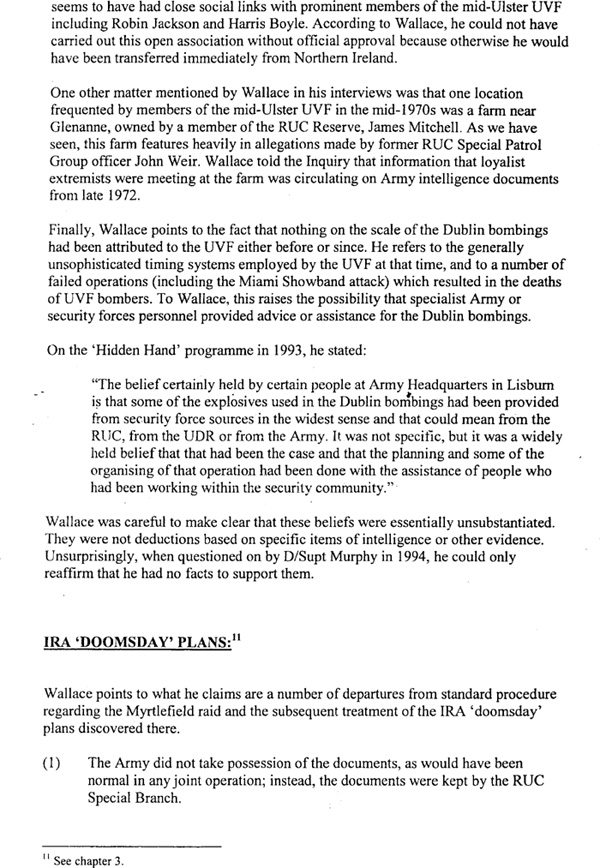 seems to have had close social links with prominent members of the mid-Ulster UVF including Robin Jackson and Harris Boyle. According to Wallace, he could not have carried out this open association without official approval because otherwise he would have been transferred immediately from Northern Ireland.

One other matter mentioned by Wallace in his interviews was that one location frequented by members of the mid-Ulster UVF in the mid-1970s was a farm near Glenanne, owned by a member of the RUC Reserve, James Mitchell. As we have seen, this farm features heavily in allegations made by former RUC Special Patrol Group officer John Weir. Wallace told the Inquiry that information that loyalist extremists were meeting at the farm was circulating on Army intelligence documents from late 1972.

Finally, Wallace points to the fact that nothing on the scale of the Dublin bombings had been attributed to the UVF either before or since. He refers to the generally unsophisticated timing systems employed by the UVF at that time, and to a number of failed operations (including the Miami Showband attack) which resulted in the deaths of UVF bombers. To Wallace, this raises the possibility that specialist Army or security forces personnel provided advice or assistance for the Dublin bombings.

On the 'Hidden Hand' programme in 1993, he stated:

"The belief certainly held by certain people at Army Headquarters in Lisburn is that some of the explosives used in the Dublin bombings had been provided from security force sources in the widest sense and that could mean from the RUC, from the UDR or from the Army. It was not specific, but it was a widely held belief that that had been the case and that the planning and some of the organising of that operation had been done with the assistance of people who had been working within the security community."

Wallace was careful to make clear that these beliefs were essentially unsubstantiated. They were not deductions based on specific items of intelligence or other evidence. Unsurprisingly, when questioned on by D/Supt Murphy in 1994, he could only reaffirm that he had no facts to support them.

IRA 'DOOMSDAY' PLANS:$^{11}$

Wallace points to what he claims are a number of departures from standard procedure regarding the Myrtlefield raid and the subsequent treatment of the IRA 'doomsday' plans discovered there.

(1) The Army did not take possession of the documents, as would have been normal in any joint operation; instead, the documents were kept by the RUC Special Branch.

$^{11}$ See chapter 3.